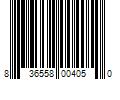 8 36558 00405 0